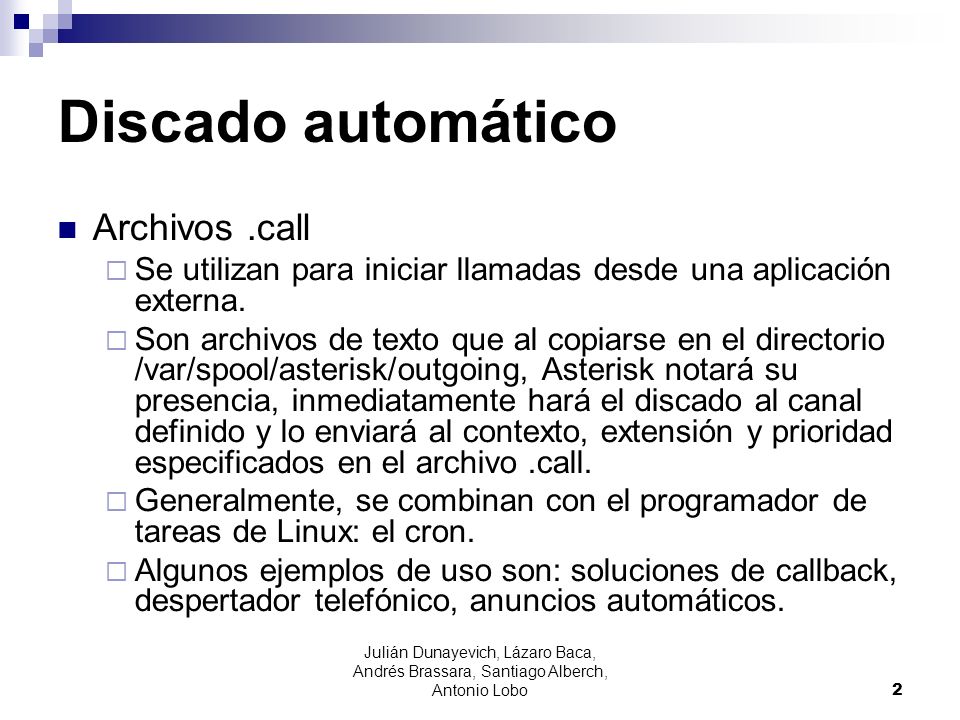 Discado automático

Archivos .call

Se utilizan para iniciar llamadas desde una aplicación externa.

Son archivos de texto que al copiarse en el directorio /var/spool/asterisk/outgoing, Asterisk notará su presencia, inmediatamente hará el discado al canal definido y lo enviará al contexto, extensión y prioridad especificados en el archivo .call.

Generalmente, se combinan con el programador de tareas de Linux: el cron.

Algunos ejemplos de uso son: soluciones de callback, despertador telefónico, anuncios automáticos.

Julián Dunayevich, Lázaro Baca, Andrés Brassara, Santiago Alberch, Antonio Lobo

2